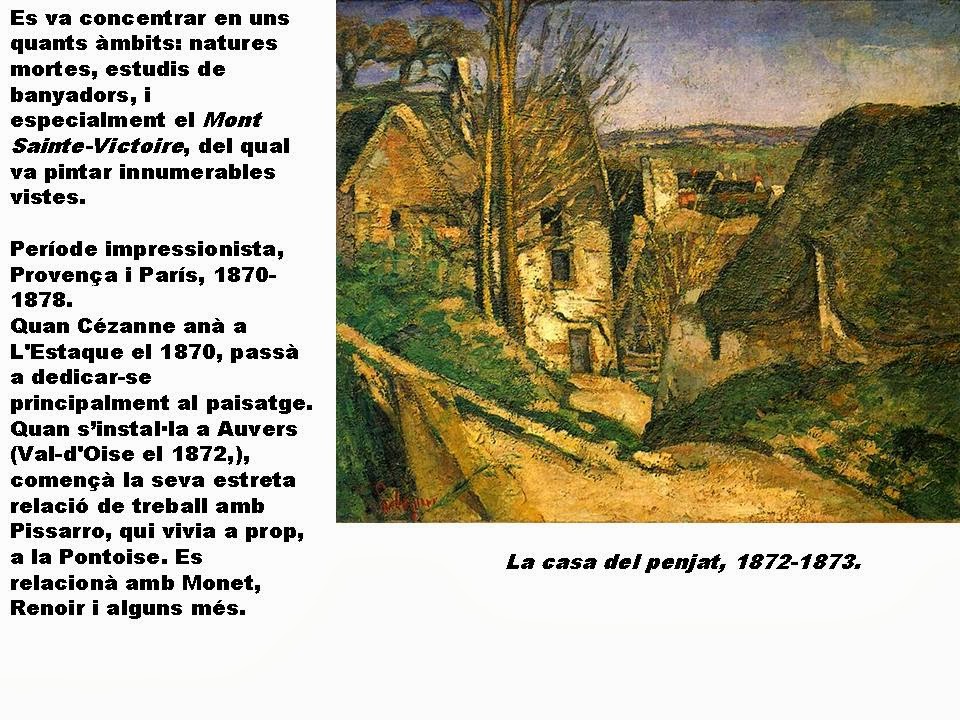 Es va concentrar en uns quants àmbits: natures mortes, estudis de banyadors, i especialment el Mont Sainte-Victoire, del qual va pintar innumerables vistes.

Període impressionista, Provença i París, 1870-1878.
Quan Cézanne anà a L'Estaque el 1870, passà a dedicar-se principalment al paisatge. Quan s'instal·la a Auvers (Val-d'Oise el 1872,), començà la seva estreta relació de treball amb Pissarro, qui vivia a prop, a la Pontoise. Es relacionà amb Monet, Renoir i alguns més.

La casa del penjat, 1872-1873.